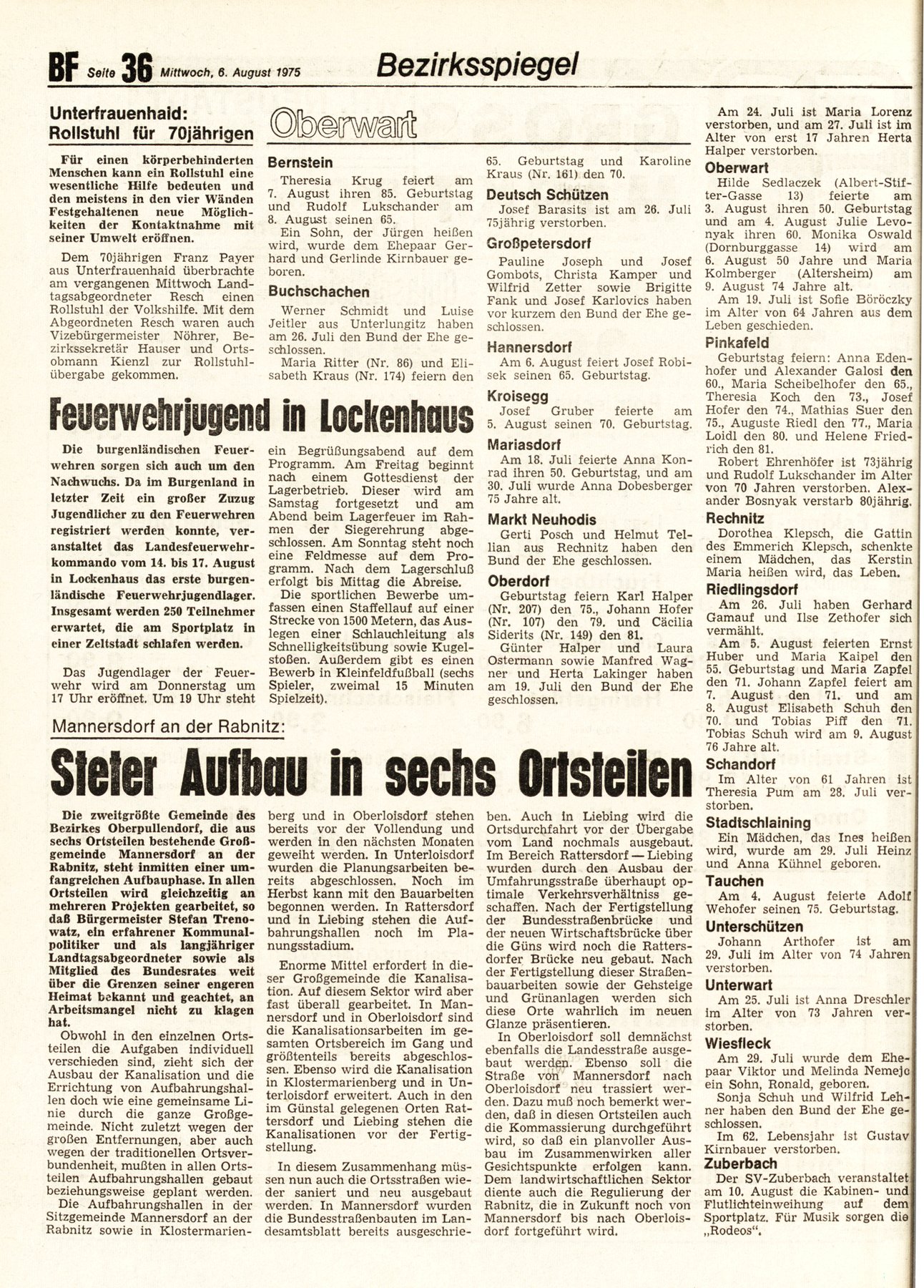 BF Seite 36 Mittwoch, 6. August 1975 Bezirksspiegel

Unterfrauenhaid: Rollstuhl für 70jährigen

Für einen körperbehinderten Menschen kann ein Rollstuhl eine wesentliche Hilfe bedeuten und den meistens in den vier Wänden Festgehaltenen neue Möglichkeiten der Kontaktnahme mit seiner Umwelt eröffnen.

Dem 70jährigen Franz Payer aus Unterfrauenhaid überbrachte am vergangenen Mittwoch Landtagsabgeordneter Resch einen Rollstuhl der Volkshilfe. Mit dem Abgeordneten Resch waren auch Vizebürgermeister Nöhrer, Bezirkssekretär Hauser und Ortsobmann Kienzl zur Rollstuhlübergabe gekommen.

Oberwart

Bernstein
Theresia Krug feiert am 7. August ihren 85. Geburtstag und Rudolf Lukschander am 8. August seinen 65.
Ein Sohn, der Jürgen heißen wird, wurde dem Ehepaar Gerhard und Gerlinde Kirnbauer geboren.

Buchschachen
Werner Schmidt und Luise Jeitler aus Unterlungitz haben am 26. Juli den Bund der Ehe geschlossen.
Maria Ritter (Nr. 86) und Elisabeth Kraus (Nr. 174) feiern den 65. Geburtstag und Karoline Kraus (Nr. 161) den 70.

Deutsch Schützen
Josef Barasits ist am 26. Juli 75jährig verstorben.

Großpetersdorf
Pauline Joseph und Josef Gombots, Christa Kamper und Wilfrid Zetter sowie Brigitte Fank und Josef Karlovics haben vor kurzem den Bund der Ehe geschlossen.

Hannersdorf
Am 6. August feiert Josef Robisek seinen 65. Geburtstag.

Kroisegg
Josef Gruber feierte am 5. August seinen 70. Geburtstag.

Mariasdorf
Am 18. Juli feierte Anna Konrad ihren 50. Geburtstag, und am 30. Juli wurde Anna Dobesberger 75 Jahre alt.

Markt Neuhodis
Gerti Posch und Helmut Tellian aus Rechnitz haben den Bund der Ehe geschlossen.

Oberdorf
Geburtstag feiern Karl Halper (Nr. 207) den 75., Johann Hofer (Nr. 107) den 79. und Cäcilia Siderits (Nr. 149) den 81.
Günter Halper und Laura Ostermann sowie Manfred Wagner und Herta Lakinger haben am 19. Juli den Bund der Ehe geschlossen.

Am 24. Juli ist Maria Lorenz verstorben, und am 27. Juli ist im Alter von erst 17 Jahren Herta Halper verstorben.

Oberwart
Hilde Sedlaczek (Albert-Stifter-Gasse 13) feierte am 3. August ihren 50. Geburtstag und am 4. August Julie Levonyak ihren 60. Monika Oswald (Dornburggasse 14) wird am 6. August 50 Jahre und Maria Kolmberger (Altersheim) am 9. August 74 Jahre alt.
Am 19. Juli ist Sofie Böröczky im Alter von 64 Jahren aus dem Leben geschieden.

Pinkafeld
Geburtstag feiern: Anna Edenhofer und Alexander Galosi den 60., Maria Scheibelhofer den 65., Theresia Koch den 73., Josef Hofer den 74., Mathias Suer den 75., Auguste Riedl den 77., Maria Loidl den 80. und Helene Friedrich den 81.
Robert Ehrenhöfer ist 73jährig und Rudolf Lukschander im Alter von 70 Jahren verstorben. Alexander Bosnyak verstarb 80jährig.

Rechnitz
Dorothea Klepsch, die Gattin des Emmerich Klepsch, schenkte einem Mädchen, das Kerstin Maria heißen wird, das Leben.

Riedlingsdorf
Am 26. Juli haben Gerhard Gamauf und Ilse Zethofer sich vermählt.
Am 5. August feierten Ernst Huber und Maria Kaipel den 55. Geburtstag und Maria Zapfel den 71. Johann Zapfel feiert am 7. August den 71. und am 8. August Elisabeth Schuh den 70. und Tobias Piff den 71. Tobias Schuh wird am 9. August 76 Jahre alt.

Schandorf
Im Alter von 61 Jahren ist Theresia Pum am 28. Juli verstorben.

Stadtschlaining
Ein Mädchen, das Ines heißen wird, wurde am 29. Juli Heinz und Anna Kühnel geboren.

Tauchen
Am 4. August feierte Adolf Wehofer seinen 75. Geburtstag.

Unterschützen
Johann Arthofer ist am 29. Juli im Alter von 74 Jahren verstorben.

Unterwart
Am 25. Juli ist Anna Dreschler im Alter von 73 Jahren verstorben.

Wiesfleck
Am 29. Juli wurde dem Ehepaar Viktor und Melinda Nemejc ein Sohn, Ronald, geboren.
Sonja Schuh und Wilfrid Lehner haben den Bund der Ehe geschlossen.
Im 62. Lebensjahr ist Gustav Kirnbauer verstorben.

Zuberbach
Der SV-Zuberbach veranstaltet am 10. August die Kabinen- und Flutlichteinweihung auf dem Sportplatz. Für Musik sorgen die „Rodeos".

Feuerwehrjugend in Lockenhaus

Die burgenländischen Feuerwehren sorgen sich auch um den Nachwuchs. Da im Burgenland in letzter Zeit ein großer Zuzug Jugendlicher zu den Feuerwehren registriert werden konnte, veranstaltet das Landesfeuerwehrkommando vom 14. bis 17. August in Lockenhaus das erste burgenländische Feuerwehrjugendlager. Insgesamt werden 250 Teilnehmer erwartet, die am Sportplatz in einer Zeltstadt schlafen werden.

Das Jugendlager der Feuerwehr wird am Donnerstag um 17 Uhr eröffnet. Um 19 Uhr steht ein Begrüßungsabend auf dem Programm. Am Freitag beginnt nach einem Gottesdienst der Lagerbetrieb. Dieser wird am Samstag fortgesetzt und am Abend beim Lagerfeuer im Rahmen der Siegerehrung abgeschlossen. Am Sonntag steht noch eine Feldmesse auf dem Programm. Nach dem Lagerschluß erfolgt bis Mittag die Abreise.
Die sportlichen Bewerbe umfassen einen Staffellauf auf einer Strecke von 1500 Metern, das Auslegen einer Schlauchleitung als Schnelligkeitsübung sowie Kugelstoßen. Außerdem gibt es einen Bewerb in Kleinfeldfußball (sechs Spieler, zweimal 15 Minuten Spielzeit).

Mannersdorf an der Rabnitz:
Steter Aufbau in sechs Ortsteilen

Die zweitgrößte Gemeinde des Bezirkes Oberpullendorf, die aus sechs Ortsteilen bestehende Großgemeinde Mannersdorf an der Rabnitz, steht inmitten einer umfangreichen Aufbauphase. In allen Ortsteilen wird gleichzeitig an mehreren Projekten gearbeitet, so daß Bürgermeister Stefan Trenowatz, ein erfahrener Kommunalpolitiker und als langjähriger Landtagsabgeordneter sowie als Mitglied des Bundesrates weit über die Grenzen seiner engeren Heimat bekannt und geachtet, an Arbeitsmangel nicht zu klagen hat.
Obwohl in den einzelnen Ortsteilen die Aufgaben individuell verschieden sind, zieht sich der Ausbau der Kanalisation und die Errichtung von Aufbahrungshallen doch wie eine gemeinsame Linie durch die ganze Großgemeinde. Nicht zuletzt wegen der großen Entfernungen, aber auch wegen der traditionellen Ortsverbundenheit, mußten in allen Ortsteilen Aufbahrungshallen gebaut beziehungsweise geplant werden.
Die Aufbahrungshallen in der Sitzgemeinde Mannersdorf an der Rabnitz sowie in Klostermarienberg und in Oberloisdorf stehen bereits vor der Vollendung und werden in den nächsten Monaten geweiht werden. In Unterloisdorf wurden die Planungsarbeiten bereits abgeschlossen. Noch im Herbst kann mit den Bauarbeiten begonnen werden. In Rattersdorf und in Liebing stehen die Aufbahrungshallen noch im Planungsstadium.

Enorme Mittel erfordert in dieser Großgemeinde die Kanalisation. Auf diesem Sektor wird aber fast überall gearbeitet. In Mannersdorf und in Oberloisdorf sind die Kanalisationsarbeiten im gesamten Ortsbereich im Gang und größtenteils bereits abgeschlossen. Ebenso wird die Kanalisation in Klostermarienberg und in Unterloisdorf erweitert. Auch in den im Günstal gelegenen Orten Rattersdorf und Liebing stehen die Kanalisationen vor der Fertigstellung.
In diesem Zusammenhang müssen nun auch die Ortsstraßen wieder saniert und neu ausgebaut werden. In Mannersdorf wurden die Bundesstraßenbauten im Landesamtsblatt bereits ausgeschrieben. Auch in Liebing wird die Ortsdurchfahrt vor der Übergabe vom Land nochmals ausgebaut. Im Bereich Rattersdorf — Liebing wurden durch den Ausbau der Umfahrungsstraße überhaupt optimale Verkehrsverhältniss geschaffen. Nach der Fertigstellung der Bundesstraßenbrücke und der neuen Wirtschaftsbrücke über die Güns wird noch die Rattersdorfer Brücke neu gebaut. Nach der Fertigstellung dieser Straßenbauarbeiten sowie der Gehsteige und Grünanlagen werden sich diese Orte wahrlich im neuen Glanze präsentieren.
In Oberloisdorf soll demnächst ebenfalls die Landesstraße ausgebaut werden. Ebenso soll die Straße von Mannersdorf nach Oberloisdorf neu trassiert werden. Dazu muß noch bemerkt werden, daß in diesen Ortsteilen auch die Kommassierung durchgeführt wird, so daß ein planvoller Ausbau im Zusammenwirken aller Gesichtspunkte erfolgen kann. Dem landwirtschaftlichen Sektor diente auch die Regulierung der Rabnitz, die in Zukunft noch von Mannersdorf bis nach Oberloisdorf fortgeführt wird.